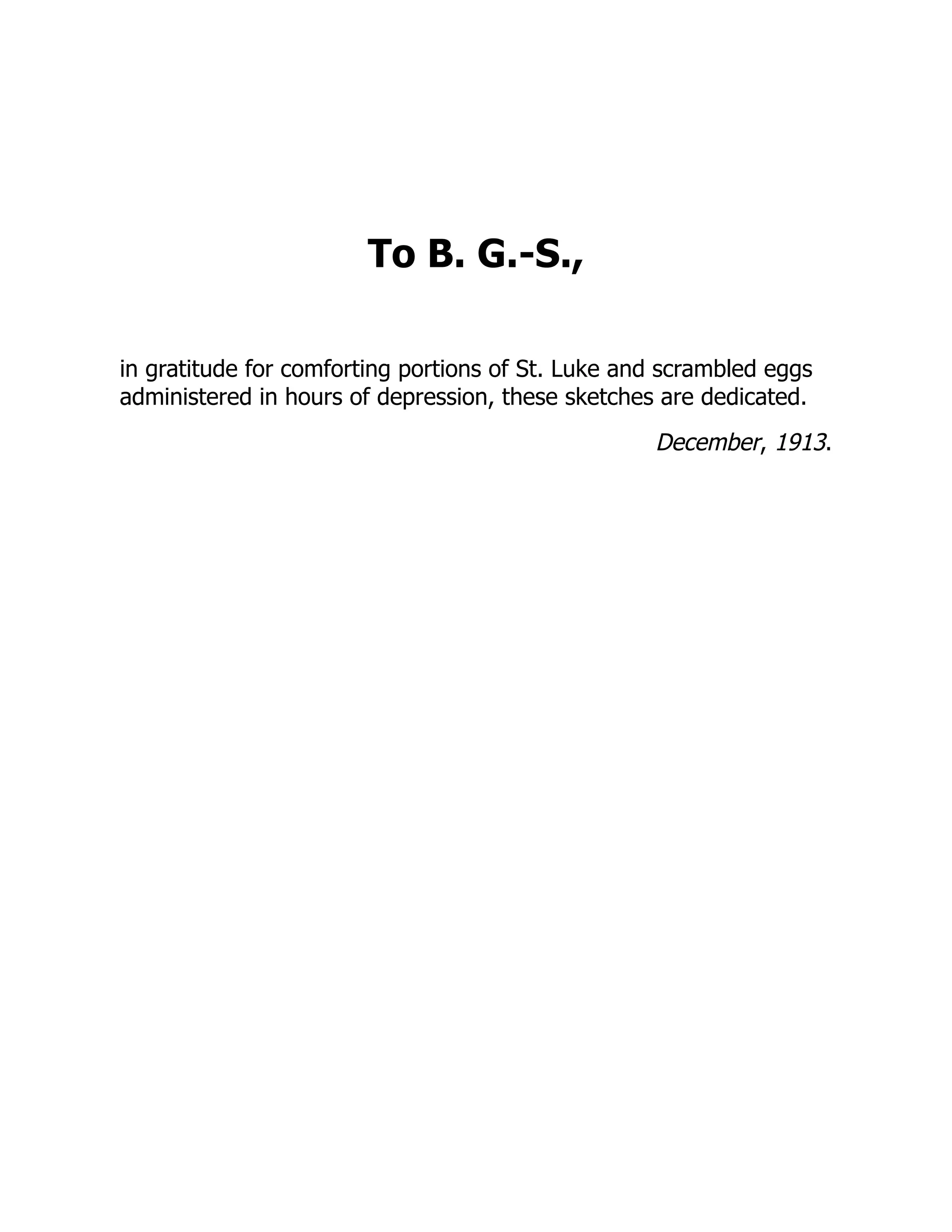 To B. G.-S.,

in gratitude for comforting portions of St. Luke and scrambled eggs administered in hours of depression, these sketches are dedicated.

December, 1913.